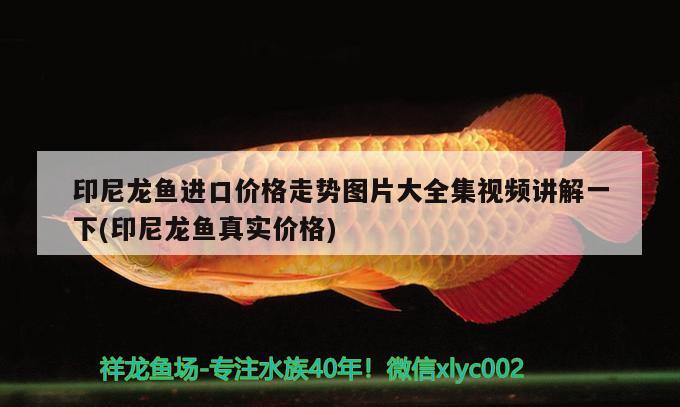 印尼龙鱼进口价格走势图片大全集视频讲解一下(印尼龙鱼真实价格)

祥龙鱼场-专注水族40年！微信xlyc002